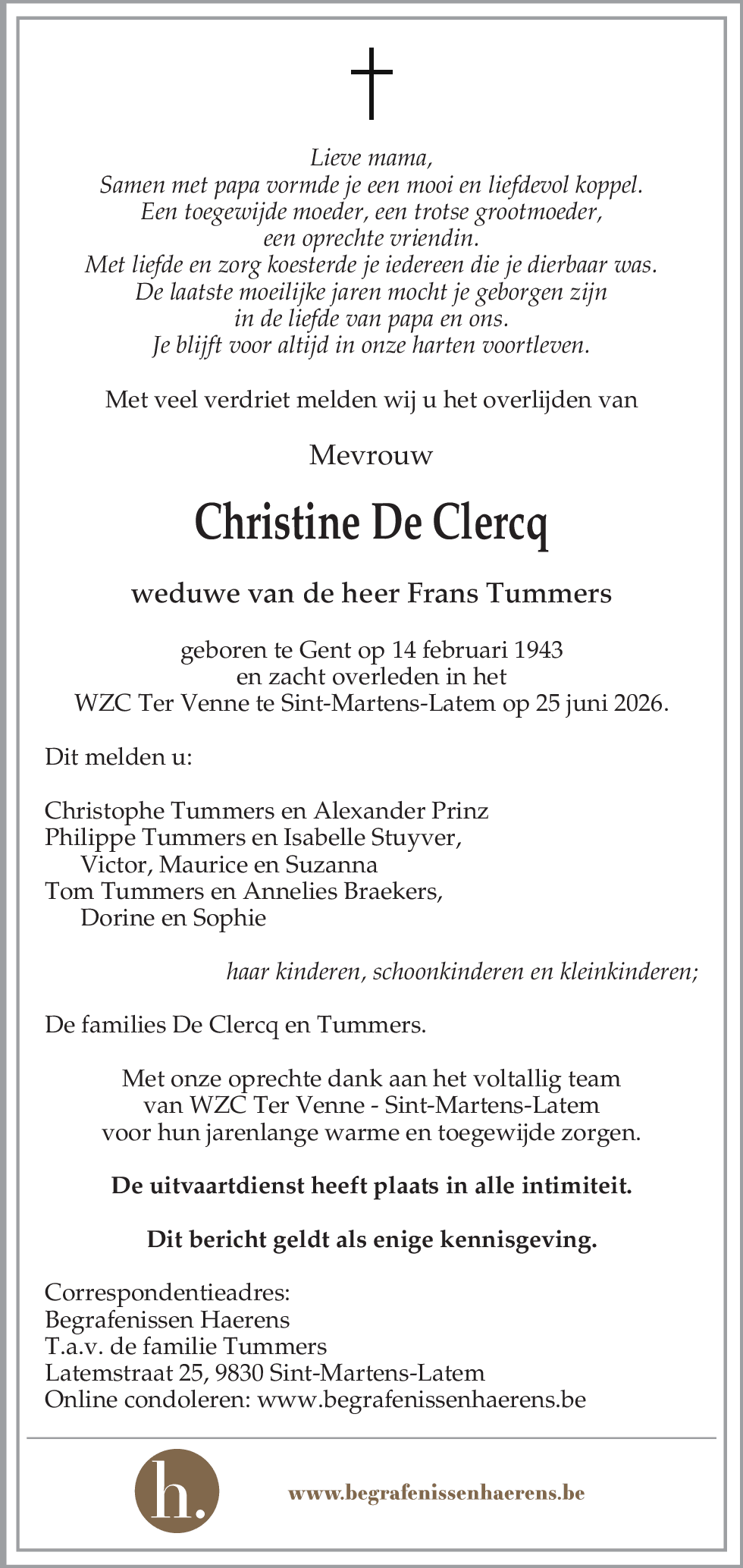 Lieve mama,
Samen met papa vormde je een mooi en liefdevol koppel.
Een toegewijde moeder, een trotse grootmoeder,
een oprechte vriendin.
Met liefde en zorg koesterde je iedereen die je dierbaar was.
De laatste moeilijke jaren mocht je geborgen zijn
in de liefde van papa en ons.
Je blijft voor altijd in onze harten voortleven.

Met veel verdriet melden wij u het overlijden van

Mevrouw

Christine De Clercq

weduwe van de heer Frans Tummers

geboren te Gent op 14 februari 1943
en zacht overleden in het
WZC Ter Venne te Sint-Martens-Latem op 25 juni 2026.

Dit melden u:

Christophe Tummers en Alexander Prinz
Philippe Tummers en Isabelle Stuyver,
Victor, Maurice en Suzanna
Tom Tummers en Annelies Braekers,
Dorine en Sophie

haar kinderen, schoonkinderen en kleinkinderen;

De families De Clercq en Tummers.

Met onze oprechte dank aan het voltallig team
van WZC Ter Venne - Sint-Martens-Latem
voor hun jarenlange warme en toegewijde zorgen.

De uitvaartdienst heeft plaats in alle intimiteit.

Dit bericht geldt als enige kennisgeving.

Correspondentieadres:
Begrafenissen Haerens
T.a.v. de familie Tummers
Latemstraat 25, 9830 Sint-Martens-Latem
Online condoleren: www.begrafenissenhaerens.be

h.

www.begrafenissenhaerens.be